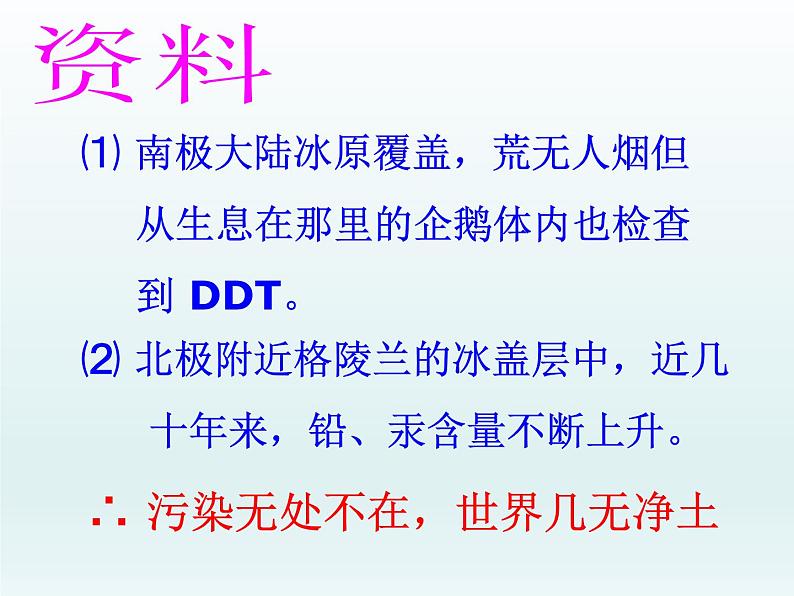 资料

⑴ 南极大陆冰原覆盖，荒无人烟但从生息在那里的企鹅体内也检查到 DDT。

⑵ 北极附近格陵兰的冰盖层中，近几十年来，铅、汞含量不断上升。

∴ 污染无处不在，世界几无净土